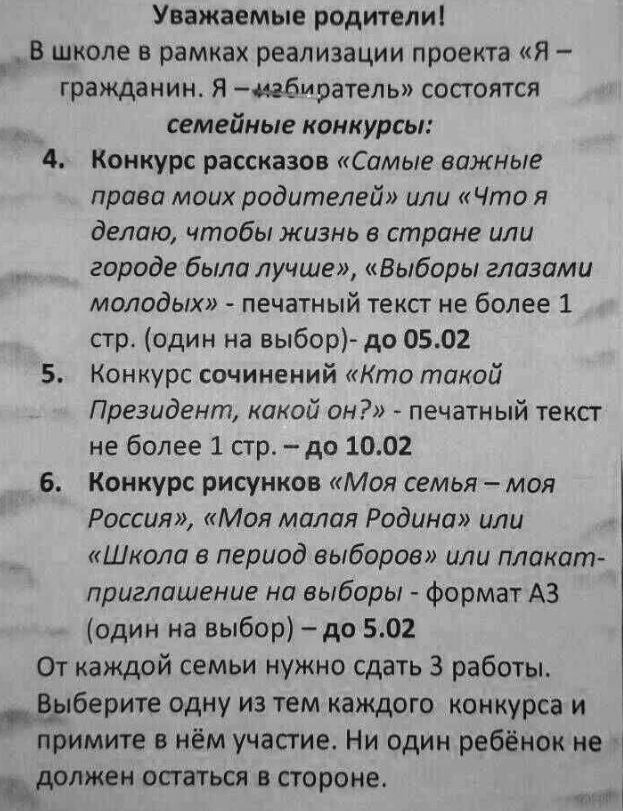 Уважаемые родители!
В школе в рамках реализации проекта «Я – гражданин. Я – избиратель» состоятся
семейные конкурсы:

4. Конкурс рассказов «Самые важные права моих родителей» или «Что я делаю, чтобы жизнь в стране или городе была лучше», «Выборы глазами молодых» - печатный текст не более 1 стр. (один на выбор)- до 05.02
5. Конкурс сочинений «Кто такой Президент, какой он?» - печатный текст не более 1 стр. – до 10.02
6. Конкурс рисунков «Моя семья – моя Россия», «Моя малая Родина» или «Школа в период выборов» или плакат-приглашение на выборы - формат А3 (один на выбор) – до 5.02

От каждой семьи нужно сдать 3 работы. Выберите одну из тем каждого конкурса и примите в нём участие. Ни один ребёнок не должен остаться в стороне.